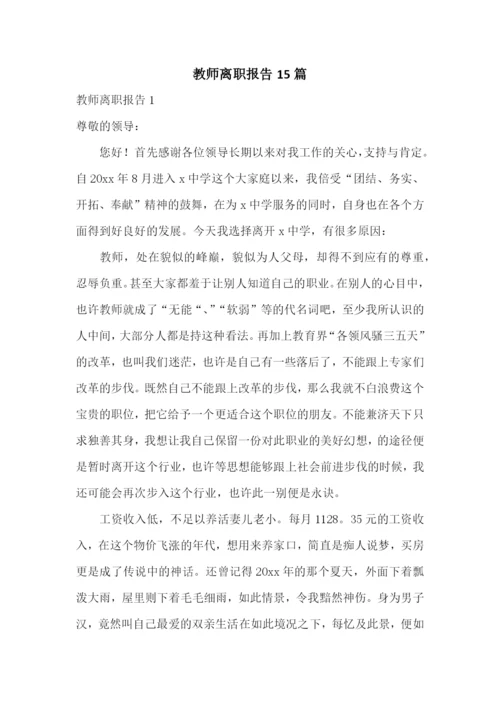 教师离职报告 15 篇

教师离职报告 1

尊敬的领导：

您好！首先感谢各位领导长期以来对我工作的关心，支持与肯定。自 20xx 年 8 月进入 x 中学这个大家庭以来，我倍受“团结、务实、开拓、奉献”精神的鼓舞，在为 x 中学服务的同时，自身也在各个方面得到好良好的发展。今天我选择离开 x 中学，有很多原因：

教师，处在貌似的峰巅，貌似为人父母，却得不到应有的尊重，忍辱负重。甚至大家都羞于让别人知道自己的职业。在别人的心目中，也许教师就成了“无能“、”“软弱”等的代名词吧，至少我所认识的人中间，大部分人都是持这种看法。再加上教育界“各领风骚三五天”的改革，也叫我们迷茫，也许是自己有一些落后了，不能跟上专家们改革的步伐。既然自己不能跟上改革的步伐，那么我就不白浪费这个宝贵的职位，把它给予一个更适合这个职位的朋友。不能兼济天下只求独善其身，我想让我自己保留一份对此职业的美好幻想，的途径便是暂时离开这个行业，也许等思想能够跟上社会前进步伐的时候，我还可能会再次步入这个行业，也许此一别便是永诀。

工资收入低，不足以养活妻儿老小。每月 1128。35 元的工资收入，在这个物价飞涨的年代，想用来养家口，简直是痴人说梦，买房更是成了传说中的神话。还曾记得 20xx 年的那个夏天，外面下着瓢泼大雨，屋里则下着毛毛细雨，如此情景，令我黯然神伤。身为男子汉，竟然叫自己最爱的双亲生活在如此境况之下，每忆及此景，便如